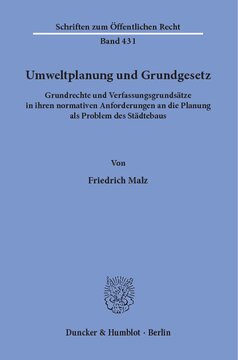 Schriften zum Öffentlichen Recht

Band 431

Umweltplanung und Grundgesetz

Grundrechte und Verfassungsgrundsätze in ihren normativen Anforderungen an die Planung als Problem des Städtebaus

Von

Friedrich Malz

Duncker & Humblot · Berlin